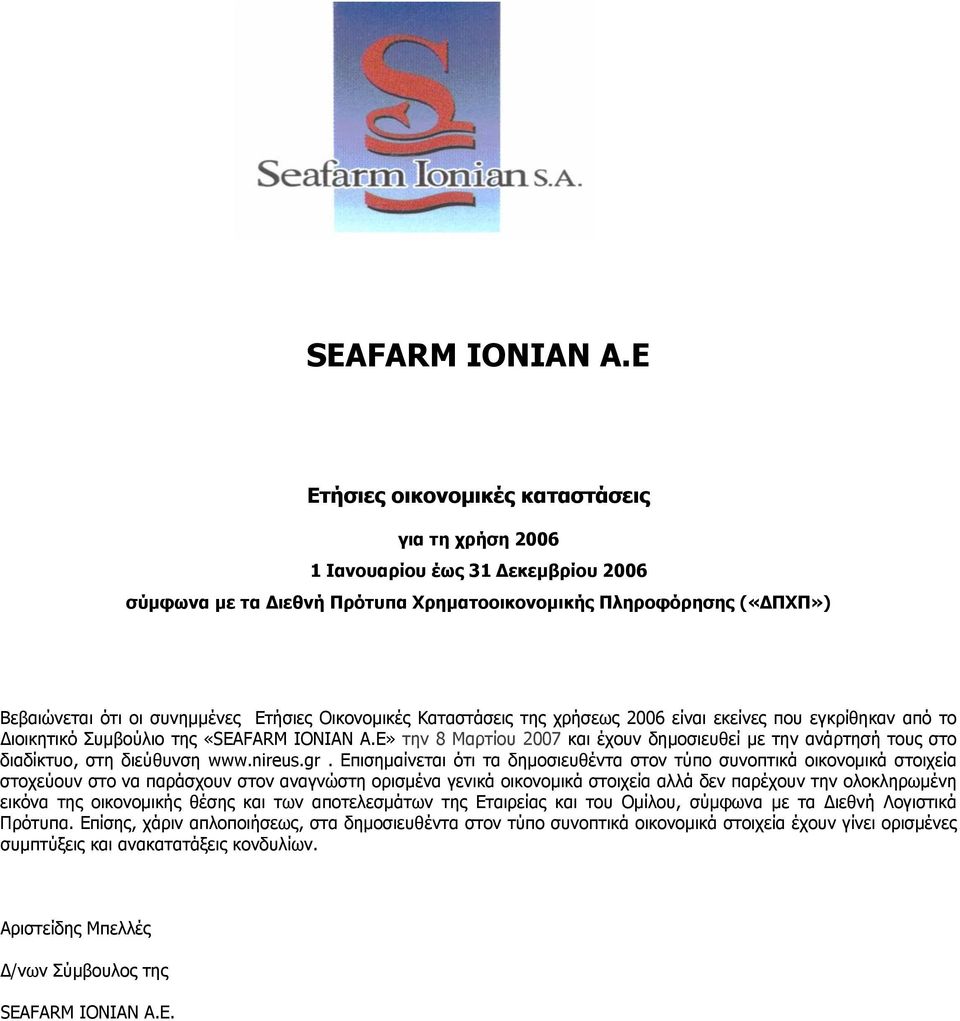 Seafarm Ionian S.A.

SEAFARM IONIAN A.E

Ετήσιες οικονομικές καταστάσεις

για τη χρήση 2006

1 Ιανουαρίου έως 31 Δεκεμβρίου 2006

σύμφωνα με τα Διεθνή Πρότυπα Χρηματοοικονομικής Πληροφόρησης («ΔΠΧΠ»)

Βεβαιώνεται ότι οι συνημμένες Ετήσιες Οικονομικές Καταστάσεις της χρήσεως 2006 είναι εκείνες που εγκρίθηκαν από το Διοικητικό Συμβούλιο της «SEAFARM IONIAN A.E» την 8 Μαρτίου 2007 και έχουν δημοσιευθεί με την ανάρτησή τους στο διαδίκτυο, στη διεύθυνση www.nireus.gr . Επισημαίνεται ότι τα δημοσιευθέντα στον τύπο συνοπτικά οικονομικά στοιχεία στοχεύουν στο να παράσχουν στον αναγνώστη ορισμένα γενικά οικονομικά στοιχεία αλλά δεν παρέχουν την ολοκληρωμένη εικόνα της οικονομικής θέσης και των αποτελεσμάτων της Εταιρείας και του Ομίλου, σύμφωνα με τα Διεθνή Λογιστικά Πρότυπα. Επίσης, χάριν απλοποιήσεως, στα δημοσιευθέντα στον τύπο συνοπτικά οικονομικά στοιχεία έχουν γίνει ορισμένες συμπτύξεις και ανακατατάξεις κονδυλίων.

Αριστείδης Μπελλές

Δ/νων Σύμβουλος της

SEAFARM IONIAN A.E.